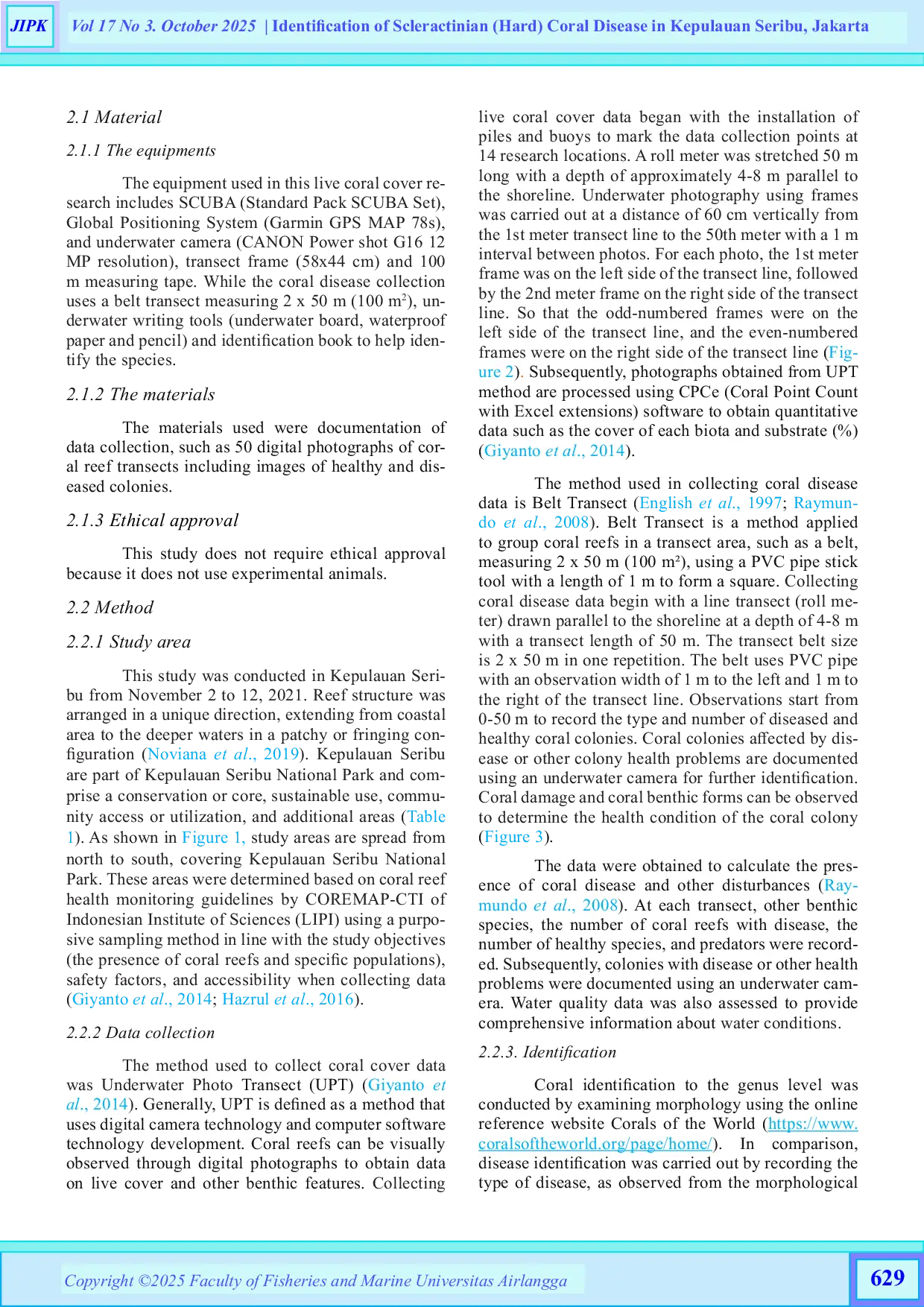 JIPK Vol 17 No 3. October 2025 | Identification of Scleractinian (Hard) Coral Disease in Kepulauan Seribu, Jakarta

2.1 Material

2.1.1 The equipments

The equipment used in this live coral cover research includes SCUBA (Standard Pack SCUBA Set), Global Positioning System (Garmin GPS MAP 78s), and underwater camera (CANON Power shot G16 12 MP resolution), transect frame (58x44 cm) and 100 m measuring tape. While the coral disease collection uses a belt transect measuring 2 x 50 m (100 m$^2$), underwater writing tools (underwater board, waterproof paper and pencil) and identification book to help identify the species.

2.1.2 The materials

The materials used were documentation of data collection, such as 50 digital photographs of coral reef transects including images of healthy and diseased colonies.

2.1.3 Ethical approval

This study does not require ethical approval because it does not use experimental animals.

2.2 Method

2.2.1 Study area

This study was conducted in Kepulauan Seribu from November 2 to 12, 2021. Reef structure was arranged in a unique direction, extending from coastal area to the deeper waters in a patchy or fringing configuration (Noviana et al., 2019). Kepulauan Seribu are part of Kepulauan Seribu National Park and comprise a conservation or core, sustainable use, community access or utilization, and additional areas (Table 1). As shown in Figure 1, study areas are spread from north to south, covering Kepulauan Seribu National Park. These areas were determined based on coral reef health monitoring guidelines by COREMAP-CTI of Indonesian Institute of Sciences (LIPI) using a purposive sampling method in line with the study objectives (the presence of coral reefs and specific populations), safety factors, and accessibility when collecting data (Giyanto et al., 2014; Hazrul et al., 2016).

2.2.2 Data collection

The method used to collect coral cover data was Underwater Photo Transect (UPT) (Giyanto et al., 2014). Generally, UPT is defined as a method that uses digital camera technology and computer software technology development. Coral reefs can be visually observed through digital photographs to obtain data on live cover and other benthic features. Collecting live coral cover data began with the installation of piles and buoys to mark the data collection points at 14 research locations. A roll meter was stretched 50 m long with a depth of approximately 4-8 m parallel to the shoreline. Underwater photography using frames was carried out at a distance of 60 cm vertically from the 1st meter transect line to the 50th meter with a 1 m interval between photos. For each photo, the 1st meter frame was on the left side of the transect line, followed by the 2nd meter frame on the right side of the transect line. So that the odd-numbered frames were on the left side of the transect line, and the even-numbered frames were on the right side of the transect line (Figure 2). Subsequently, photographs obtained from UPT method are processed using CPCe (Coral Point Count with Excel extensions) software to obtain quantitative data such as the cover of each biota and substrate (%) (Giyanto et al., 2014).

The method used in collecting coral disease data is Belt Transect (English et al., 1997; Raymundo et al., 2008). Belt Transect is a method applied to group coral reefs in a transect area, such as a belt, measuring 2 x 50 m (100 m²), using a PVC pipe stick tool with a length of 1 m to form a square. Collecting coral disease data begin with a line transect (roll meter) drawn parallel to the shoreline at a depth of 4-8 m with a transect length of 50 m. The transect belt size is 2 x 50 m in one repetition. The belt uses PVC pipe with an observation width of 1 m to the left and 1 m to the right of the transect line. Observations start from 0-50 m to record the type and number of diseased and healthy coral colonies. Coral colonies affected by disease or other colony health problems are documented using an underwater camera for further identification. Coral damage and coral benthic forms can be observed to determine the health condition of the coral colony (Figure 3).

The data were obtained to calculate the presence of coral disease and other disturbances (Raymundo et al., 2008). At each transect, other benthic species, the number of coral reefs with disease, the number of healthy species, and predators were recorded. Subsequently, colonies with disease or other health problems were documented using an underwater camera. Water quality data was also assessed to provide comprehensive information about water conditions.

2.2.3. Identification

Coral identification to the genus level was conducted by examining morphology using the online reference website Corals of the World (https://www.coralsoftheworld.org/page/home/). In comparison, disease identification was carried out by recording the type of disease, as observed from the morphological

Copyright ©2025 Faculty of Fisheries and Marine Universitas Airlangga

629